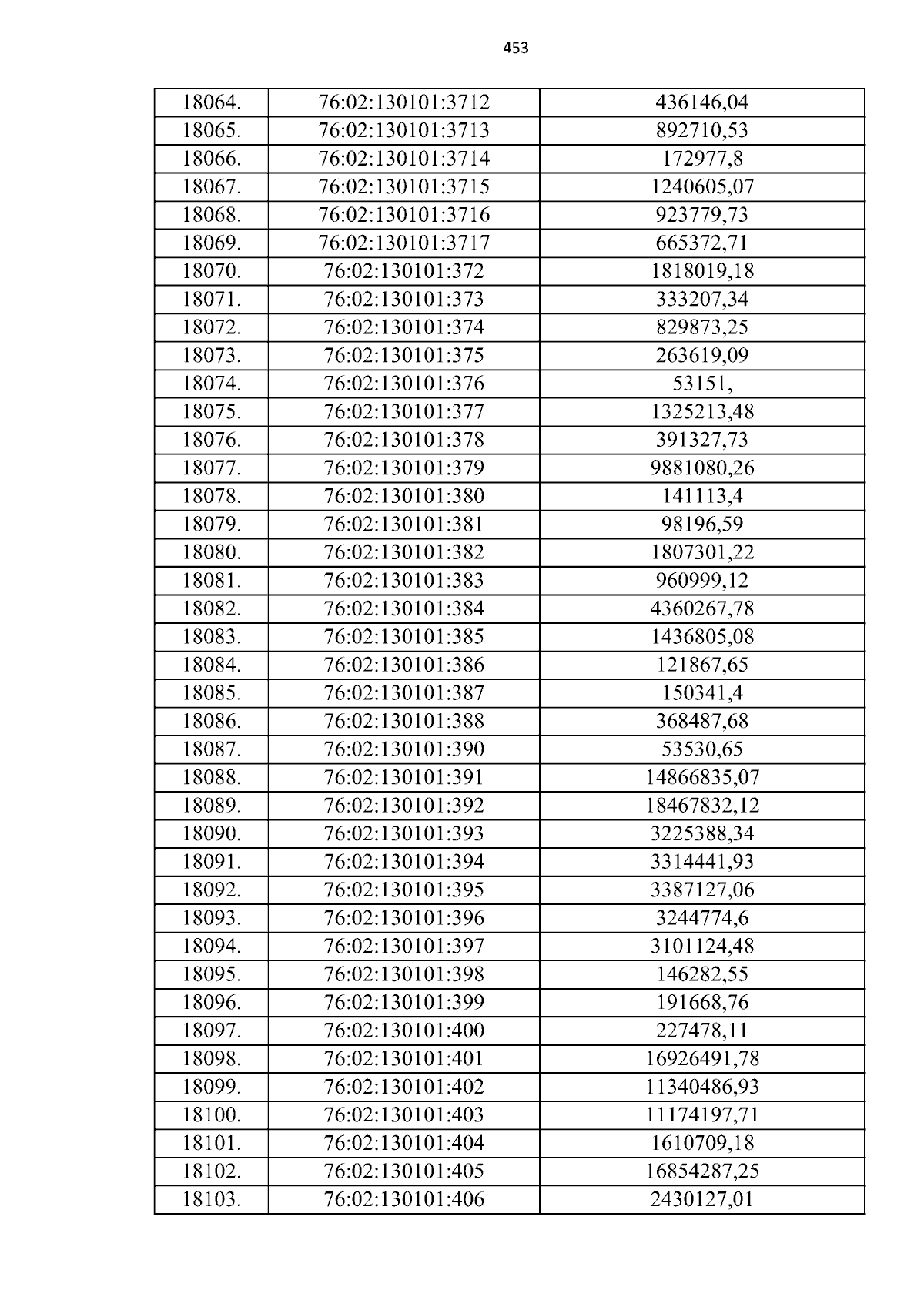 453

| 18064. | 76:02:130101:3712 | 436146,04 |
|---|---|---|
| 18065. | 76:02:130101:3713 | 892710,53 |
| 18066. | 76:02:130101:3714 | 172977,8 |
| 18067. | 76:02:130101:3715 | 1240605,07 |
| 18068. | 76:02:130101:3716 | 923779,73 |
| 18069. | 76:02:130101:3717 | 665372,71 |
| 18070. | 76:02:130101:372 | 1818019,18 |
| 18071. | 76:02:130101:373 | 333207,34 |
| 18072. | 76:02:130101:374 | 829873,25 |
| 18073. | 76:02:130101:375 | 263619,09 |
| 18074. | 76:02:130101:376 | 53151, |
| 18075. | 76:02:130101:377 | 1325213,48 |
| 18076. | 76:02:130101:378 | 391327,73 |
| 18077. | 76:02:130101:379 | 9881080,26 |
| 18078. | 76:02:130101:380 | 141113,4 |
| 18079. | 76:02:130101:381 | 98196,59 |
| 18080. | 76:02:130101:382 | 1807301,22 |
| 18081. | 76:02:130101:383 | 960999,12 |
| 18082. | 76:02:130101:384 | 4360267,78 |
| 18083. | 76:02:130101:385 | 1436805,08 |
| 18084. | 76:02:130101:386 | 121867,65 |
| 18085. | 76:02:130101:387 | 150341,4 |
| 18086. | 76:02:130101:388 | 368487,68 |
| 18087. | 76:02:130101:390 | 53530,65 |
| 18088. | 76:02:130101:391 | 14866835,07 |
| 18089. | 76:02:130101:392 | 18467832,12 |
| 18090. | 76:02:130101:393 | 3225388,34 |
| 18091. | 76:02:130101:394 | 3314441,93 |
| 18092. | 76:02:130101:395 | 3387127,06 |
| 18093. | 76:02:130101:396 | 3244774,6 |
| 18094. | 76:02:130101:397 | 3101124,48 |
| 18095. | 76:02:130101:398 | 146282,55 |
| 18096. | 76:02:130101:399 | 191668,76 |
| 18097. | 76:02:130101:400 | 227478,11 |
| 18098. | 76:02:130101:401 | 16926491,78 |
| 18099. | 76:02:130101:402 | 11340486,93 |
| 18100. | 76:02:130101:403 | 11174197,71 |
| 18101. | 76:02:130101:404 | 1610709,18 |
| 18102. | 76:02:130101:405 | 16854287,25 |
| 18103. | 76:02:130101:406 | 2430127,01 |